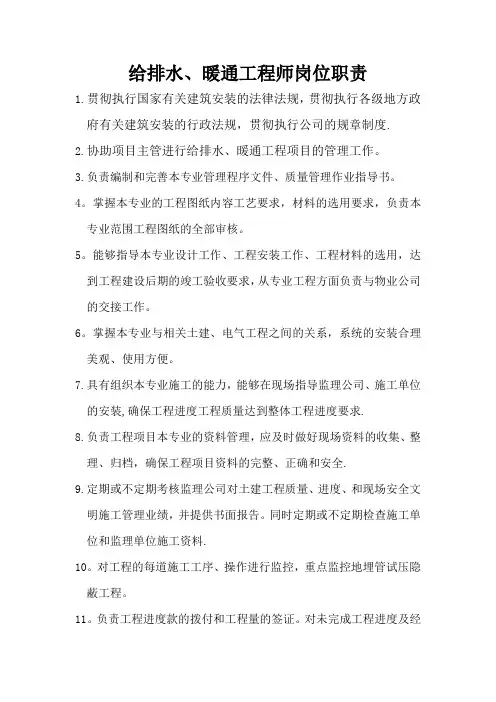 给排水、暖通工程师岗位职责

1.贯彻执行国家有关建筑安装的法律法规，贯彻执行各级地方政府有关建筑安装的行政法规，贯彻执行公司的规章制度.

2.协助项目主管进行给排水、暖通工程项目的管理工作。

3.负责编制和完善本专业管理程序文件、质量管理作业指导书。

4。掌握本专业的工程图纸内容工艺要求，材料的选用要求，负责本专业范围工程图纸的全部审核。

5。能够指导本专业设计工作、工程安装工作、工程材料的选用，达到工程建设后期的竣工验收要求，从专业工程方面负责与物业公司的交接工作。

6。掌握本专业与相关土建、电气工程之间的关系，系统的安装合理美观、使用方便。

7.具有组织本专业施工的能力，能够在现场指导监理公司、施工单位的安装,确保工程进度工程质量达到整体工程进度要求.

8.负责工程项目本专业的资料管理，应及时做好现场资料的收集、整理、归档，确保工程项目资料的完整、正确和安全.

9.定期或不定期考核监理公司对土建工程质量、进度、和现场安全文明施工管理业绩，并提供书面报告。同时定期或不定期检查施工单位和监理单位施工资料.

10。对工程的每道施工工序、操作进行监控，重点监控地埋管试压隐蔽工程。

11。负责工程进度款的拨付和工程量的签证。对未完成工程进度及经